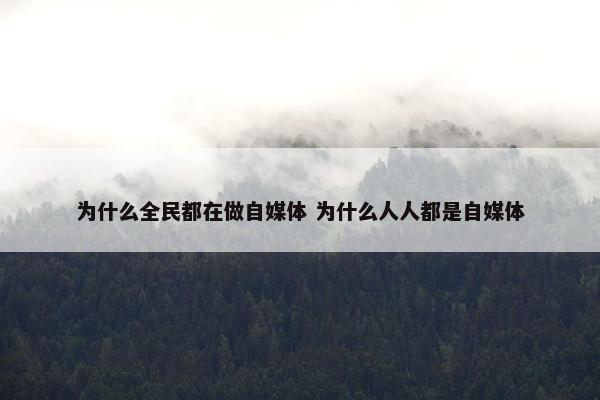 为什么全民都在做自媒体 为什么人人都是自媒体